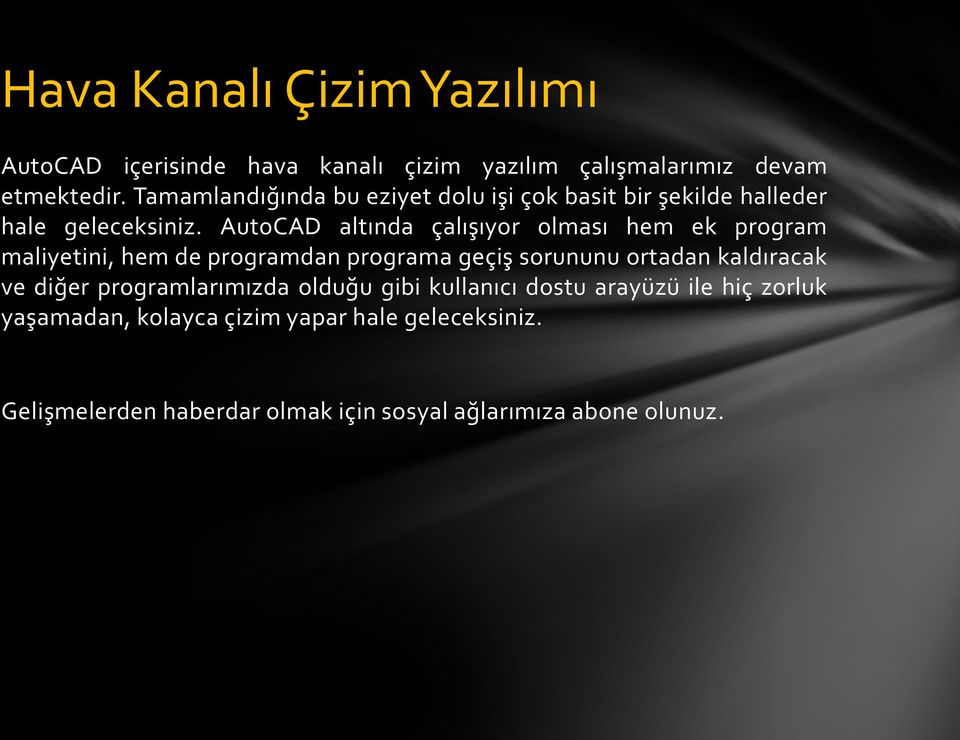 Hava Kanalı Çizim Yazılımı

AutoCAD içerisinde hava kanalı çizim yazılım çalışmalarımız devam etmektedir. Tamamlandığında bu eziyet dolu işi çok basit bir şekilde halleder hale geleceksiniz. AutoCAD altında çalışıyor olması hem ek program maliyetini, hem de programdan programa geçiş sorununu ortadan kaldıracak ve diğer programlarımızda olduğu gibi kullanıcı dostu arayüzü ile hiç zorluk yaşamadan, kolayca çizim yapar hale geleceksiniz.

Gelişmelerden haberdar olmak için sosyal ağlarımıza abone olunuz.